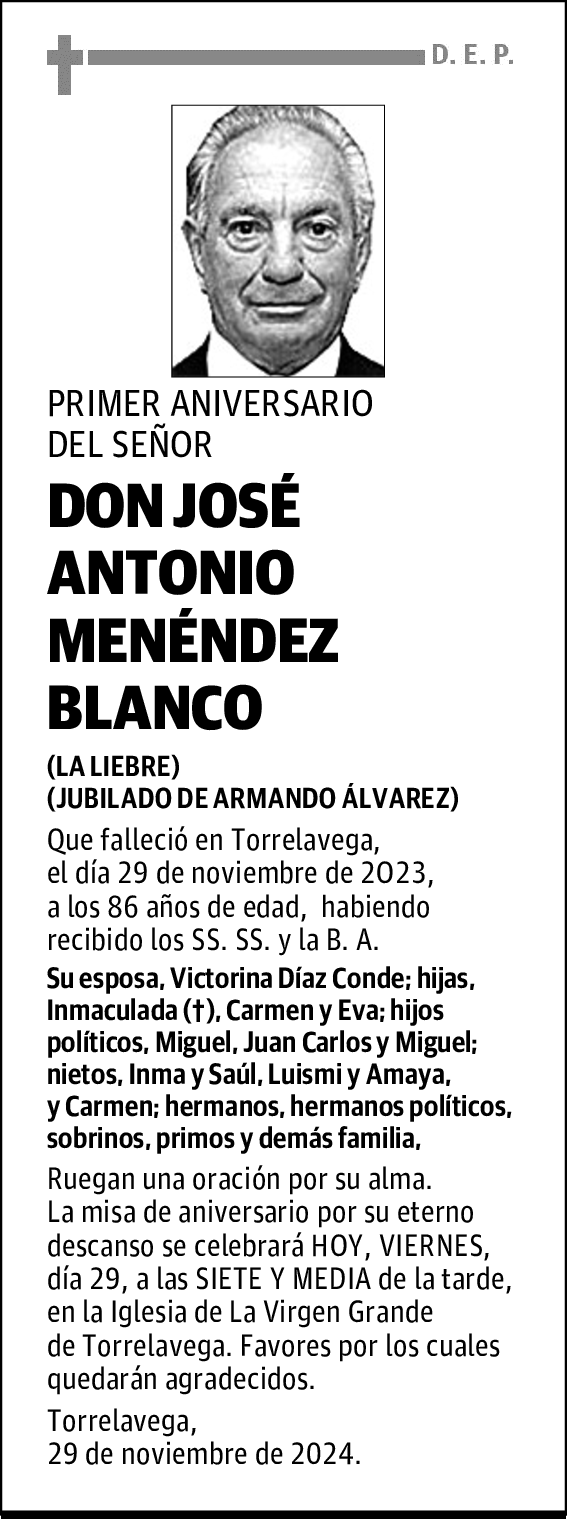 D. E. P.

PRIMER ANIVERSARIO DEL SEÑOR

DON JOSÉ ANTONIO MENÉNDEZ BLANCO

(LA LIEBRE)
(JUBILADO DE ARMANDO ÁLVAREZ)

Que falleció en Torrelavega, el día 29 de noviembre de 2023, a los 86 años de edad, habiendo recibido los SS. SS. y la B. A.

Su esposa, Victorina Díaz Conde; hijas, Inmaculada (†), Carmen y Eva; hijos políticos, Miguel, Juan Carlos y Miguel; nietos, Inma y Saúl, Luismi y Amaya, y Carmen; hermanos, hermanos políticos, sobrinos, primos y demás familia,

Ruegan una oración por su alma. La misa de aniversario por su eterno descanso se celebrará HOY, VIERNES, día 29, a las SIETE Y MEDIA de la tarde, en la Iglesia de La Virgen Grande de Torrelavega. Favores por los cuales quedarán agradecidos.

Torrelavega, 29 de noviembre de 2024.